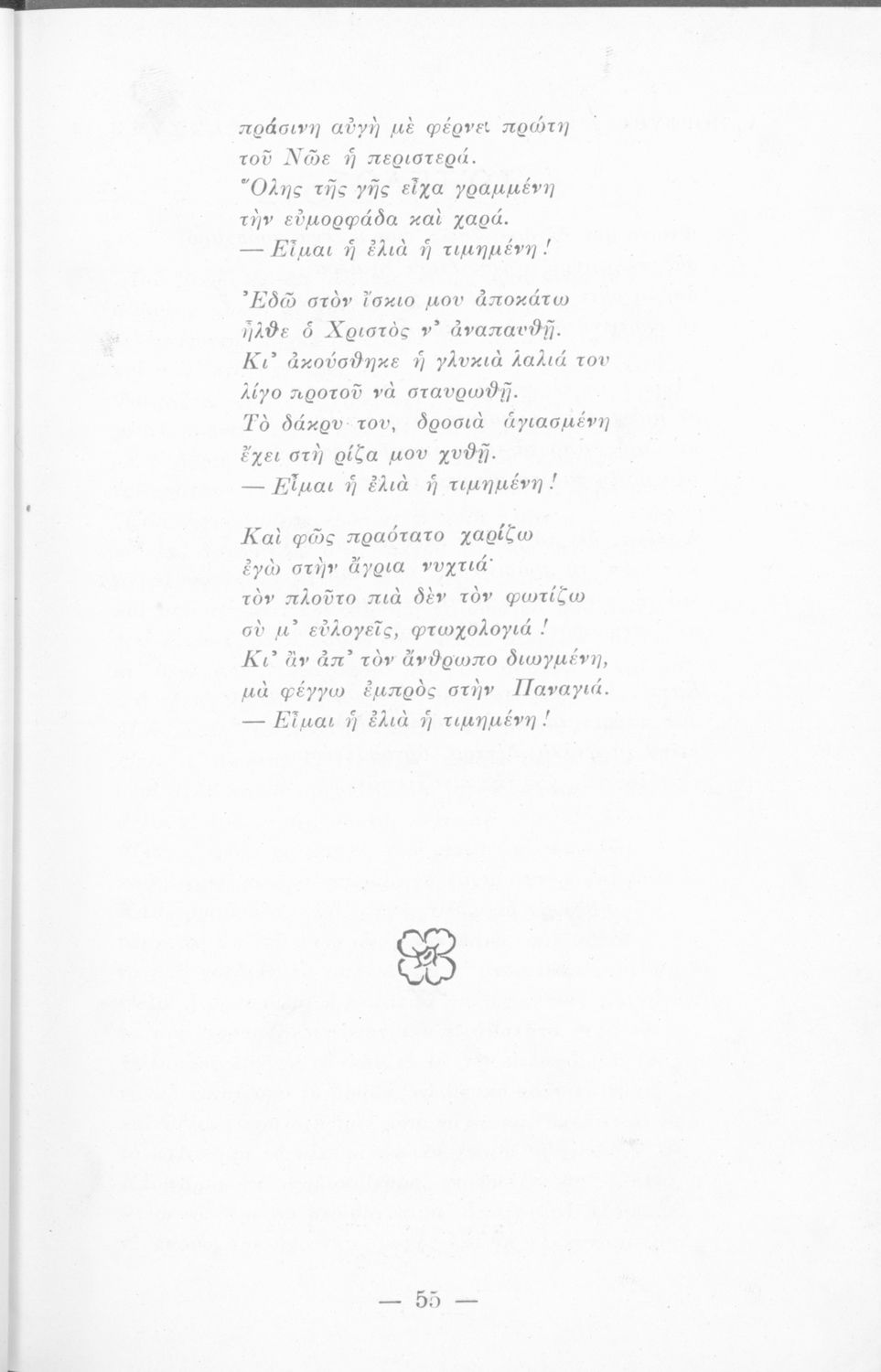 πράσινη αὐγὴ μὲ φέρνει πρώτη
τοῦ Νῶε ἡ περιστερά.
Ὅλης τῆς γῆς εἶχα γραμμένη
τὴν εὐμορφάδα καὶ χαρά.
— Εἶμαι ἡ ἐλιὰ ἡ τιμημένη!

Ἐδῶ στὸν ἴσκιο μου ἀποκάτω
ἦλθε ὁ Χριστὸς ν' ἀναπαυθῇ.
Κι' ἀκούσθηκε ἡ γλυκιὰ λαλιά του
λίγο προτοῦ νὰ σταυρωθῇ.
Τὸ δάκρυ του, δροσιὰ ἁγιασμένη
ἔχει στὴ ρίζα μου χυθῇ.
— Εἶμαι ἡ ἐλιὰ ἡ τιμημένη!

Καὶ φῶς πραότατο χαρίζω
ἐγὼ στὴν ἄγρια νυχτιά·
τὸν πλοῦτο πιὰ δὲν τὸν φωτίζω
σὺ μ' εὐλογεῖς, φτωχολογιά!
Κι' ἂν ἀπ' τὸν ἄνθρωπο διωγμένη,
μὰ φέγγω ἐμπρὸς στὴν Παναγιά.
— Εἶμαι ἡ ἐλιὰ ἡ τιμημένη!

— 55 —